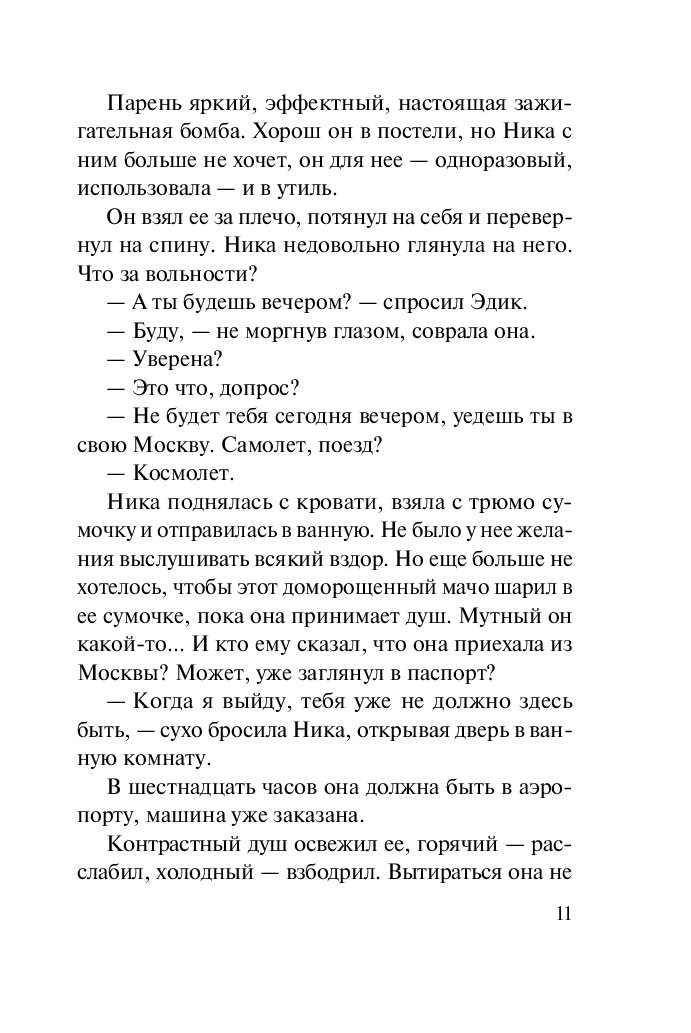 Парень яркий, эффектный, настоящая зажигательная бомба. Хорош он в постели, но Ника с ним больше не хочет, он для нее — одноразовый, использовала — и в утиль.

Он взял ее за плечо, потянул на себя и перевернул на спину. Ника недовольно глянула на него. Что за вольности?

— А ты будешь вечером? — спросил Эдик.

— Буду, — не моргнув глазом, соврала она.

— Уверена?

— Это что, допрос?

— Не будет тебя сегодня вечером, уедешь ты в свою Москву. Самолет, поезд?

— Космолет.

Ника поднялась с кровати, взяла с трюмо сумочку и отправилась в ванную. Не было у нее желания выслушивать всякий вздор. Но еще больше не хотелось, чтобы этот доморощенный мачо шарил в ее сумочке, пока она принимает душ. Мутный он какой-то... И кто ему сказал, что она приехала из Москвы? Может, уже заглянул в паспорт?

— Когда я выйду, тебя уже не должно здесь быть, — сухо бросила Ника, открывая дверь в ванную комнату.

В шестнадцать часов она должна быть в аэропорту, машина уже заказана.

Контрастный душ освежил ее, горячий — расслабил, холодный — взбодрил. Вытираться она не

11